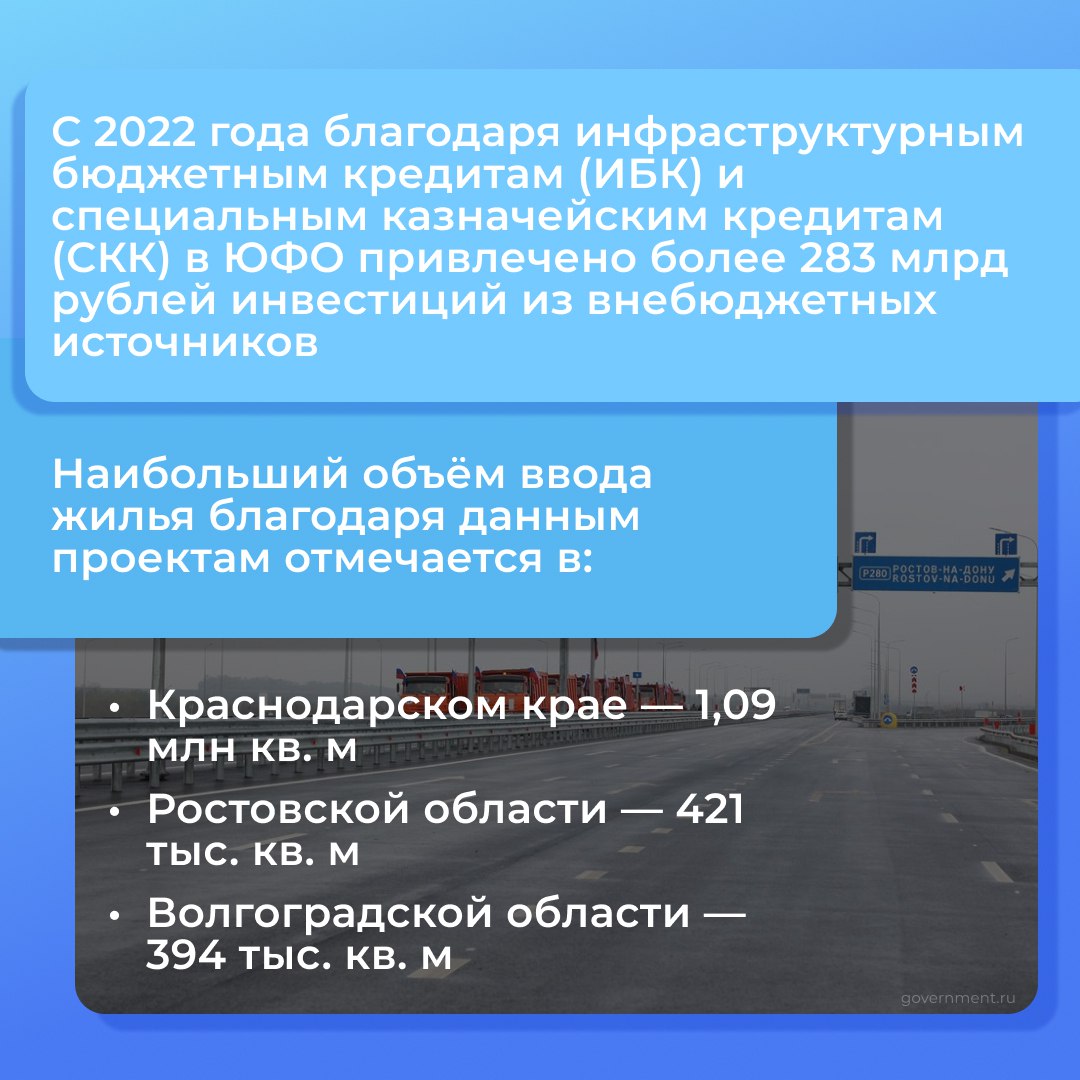 С 2022 года благодаря инфраструктурным бюджетным кредитам (ИБК) и специальным казначейским кредитам (СКК) в ЮФО привлечено более 283 млрд рублей инвестиций из внебюджетных источников

Наибольший объём ввода жилья благодаря данным проектам отмечается в:

Р280 РОСТОВ-НА-ДОНУ ROSTOV-NA-DONU

• Краснодарском крае — 1,09 млн кв. м
• Ростовской области — 421 тыс. кв. м
• Волгоградской области — 394 тыс. кв. м

government.ru